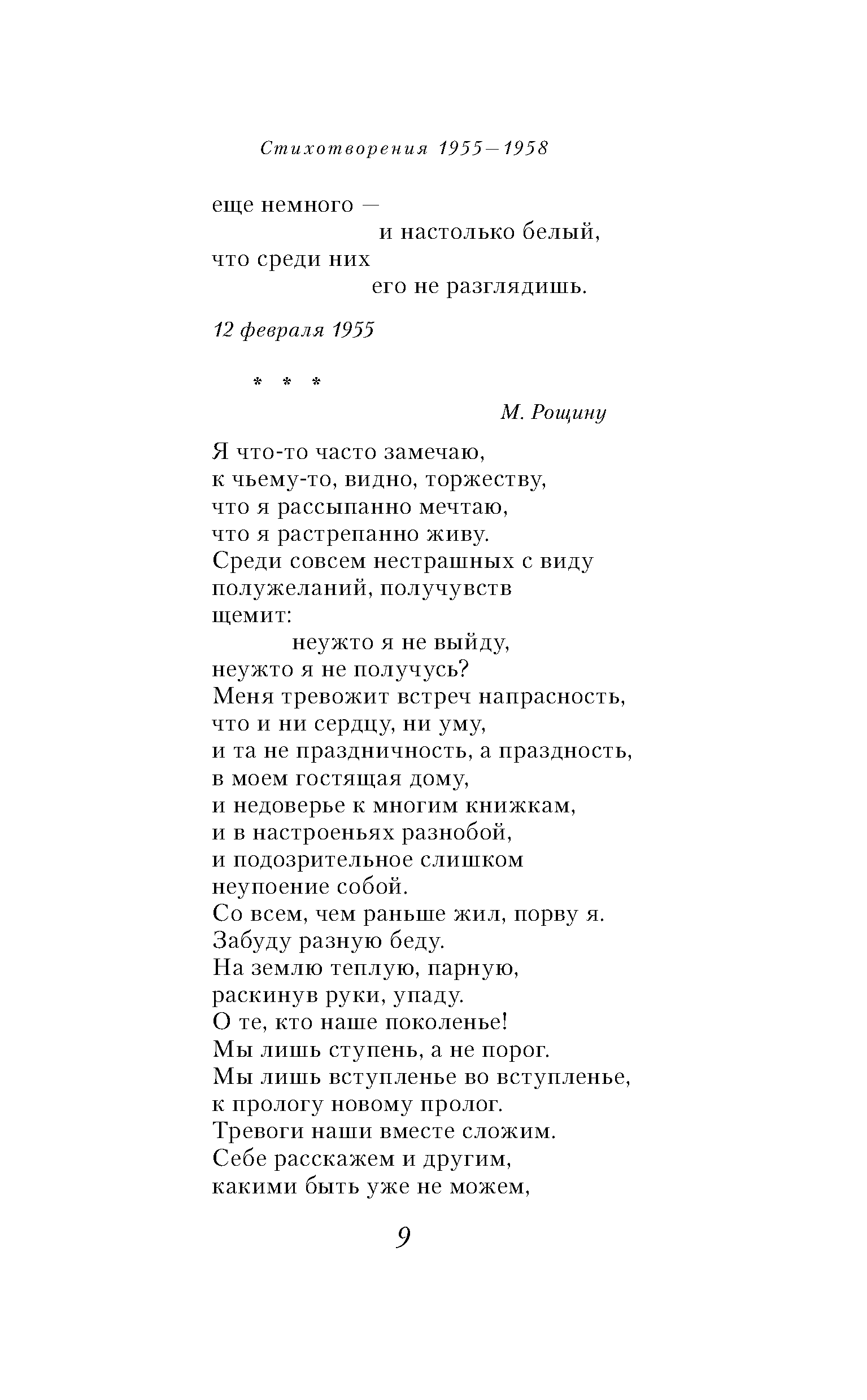 Стихотворения 1955—1958

еще немного —
и настолько белый,
что среди них
его не разглядишь.

12 февраля 1955

* * *

М. Рощину

Я что-то часто замечаю,
к чьему-то, видно, торжеству,
что я рассыпанно мечтаю,
что я растрепанно живу.
Среди совсем нестрашных с виду
полужеланий, получувств
щемит:
неужто я не выйду,
неужто я не получусь?
Меня тревожит встреч напрасность,
что и ни сердцу, ни уму,
и та не праздничность, а праздность,
в моем гостящая дому,
и недоверье к многим книжкам,
и в настроеньях разнобой,
и подозрительное слишком
неупоение собой.
Со всем, чем раньше жил, порву я.
Забуду разную беду.
На землю теплую, парную,
раскинув руки, упаду.
О те, кто наше поколенье!
Мы лишь ступень, а не порог.
Мы лишь вступленье во вступленье,
к прологу новому пролог.
Тревоги наши вместе сложим.
Себе расскажем и другим,
какими быть уже не можем,

9